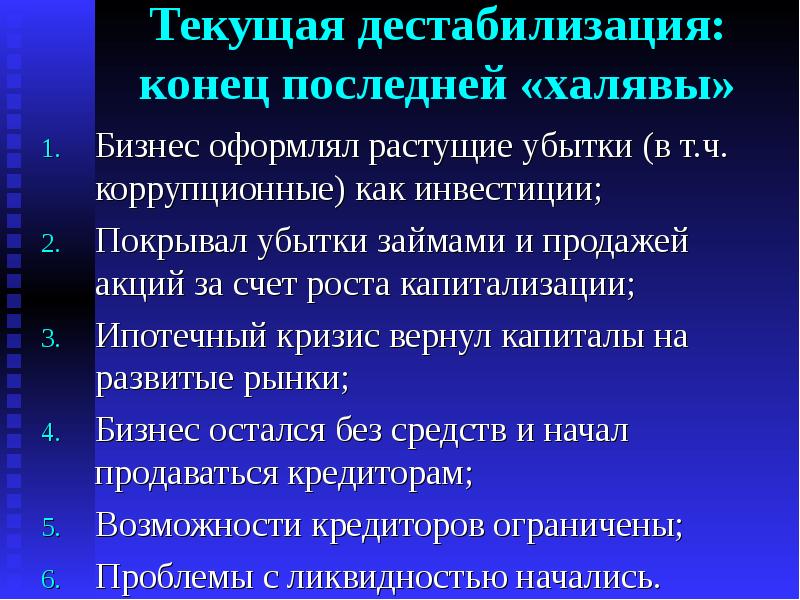 Текущая дестабилизация: конец последней «халявы»

1. Бизнес оформлял растущие убытки (в т.ч. коррупционные) как инвестиции;
2. Покрывал убытки займами и продажей акций за счет роста капитализации;
3. Ипотечный кризис вернул капиталы на развитые рынки;
4. Бизнес остался без средств и начал продаваться кредиторам;
5. Возможности кредиторов ограничены;
6. Проблемы с ликвидностью начались.